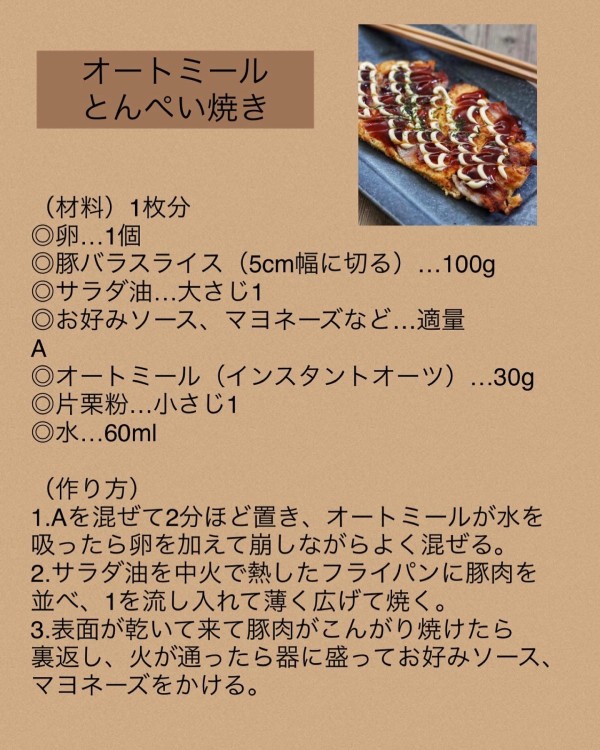 オートミール
とんぺい焼き

（材料）1枚分
◎卵…1個
◎豚バラスライス（5cm幅に切る）…100g
◎サラダ油…大さじ1
◎お好みソース、マヨネーズなど…適量
A
◎オートミール（インスタントオーツ）…30g
◎片栗粉…小さじ1
◎水…60ml

（作り方）
1.Aを混ぜて2分ほど置き、オートミールが水を吸ったら卵を加えて崩しながらよく混ぜる。
2.サラダ油を中火で熱したフライパンに豚肉を並べ、1を流し入れて薄く広げて焼く。
3.表面が乾いて来て豚肉がこんがり焼けたら裏返し、火が通ったら器に盛ってお好みソース、マヨネーズをかける。